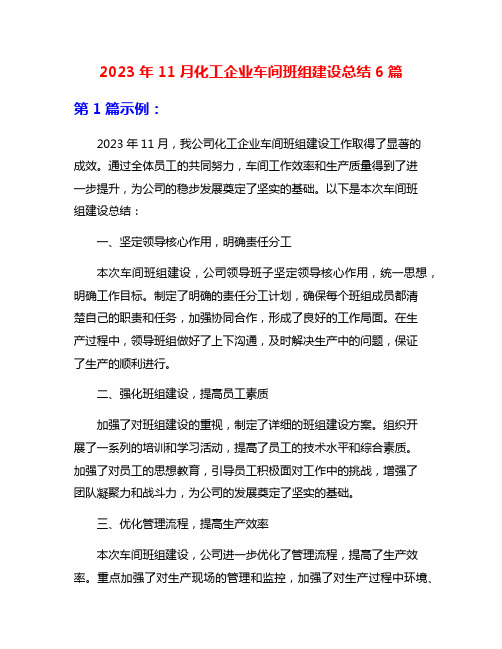 2023 年 11 月化工企业车间班组建设总结 6 篇

第 1 篇示例：

2023 年 11 月，我公司化工企业车间班组建设工作取得了显著的成效。通过全体员工的共同努力，车间工作效率和生产质量得到了进一步提升，为公司的稳步发展奠定了坚实的基础。以下是本次车间班组建设总结：

一、坚定领导核心作用，明确责任分工

本次车间班组建设，公司领导班子坚定领导核心作用，统一思想，明确工作目标。制定了明确的责任分工计划，确保每个班组成员都清楚自己的职责和任务，加强协同合作，形成了良好的工作局面。在生产过程中，领导班组做好了上下沟通，及时解决生产中的问题，保证了生产的顺利进行。

二、强化班组建设，提高员工素质

加强了对班组建设的重视，制定了详细的班组建设方案。组织开展了一系列的培训和学习活动，提高了员工的技术水平和综合素质。加强了对员工的思想教育，引导员工积极面对工作中的挑战，增强了团队凝聚力和战斗力，为公司的发展奠定了坚实的基础。

三、优化管理流程，提高生产效率

本次车间班组建设，公司进一步优化了管理流程，提高了生产效率。重点加强了对生产现场的管理和监控，加强了对生产过程中环境、